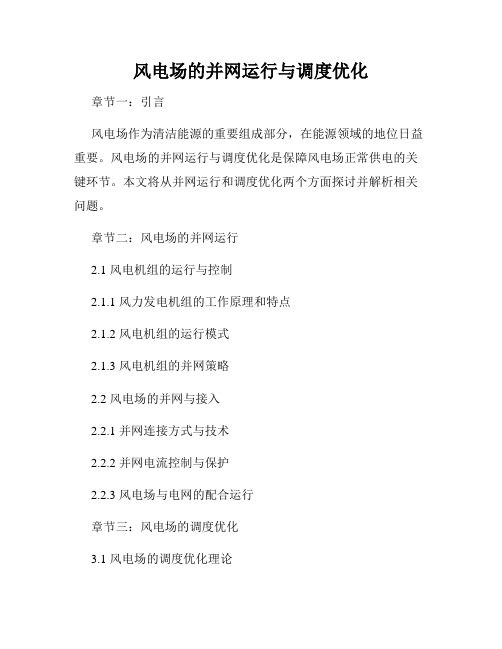 风电场的并网运行与调度优化

章节一：引言

风电场作为清洁能源的重要组成部分，在能源领域的地位日益重要。风电场的并网运行与调度优化是保障风电场正常供电的关键环节。本文将从并网运行和调度优化两个方面探讨并解析相关问题。

章节二：风电场的并网运行

2.1 风电机组的运行与控制

2.1.1 风力发电机组的工作原理和特点

2.1.2 风电机组的运行模式

2.1.3 风电机组的并网策略

2.2 风电场的并网与接入

2.2.1 并网连接方式与技术

2.2.2 并网电流控制与保护

2.2.3 风电场与电网的配合运行

章节三：风电场的调度优化

3.1 风电场的调度优化理论